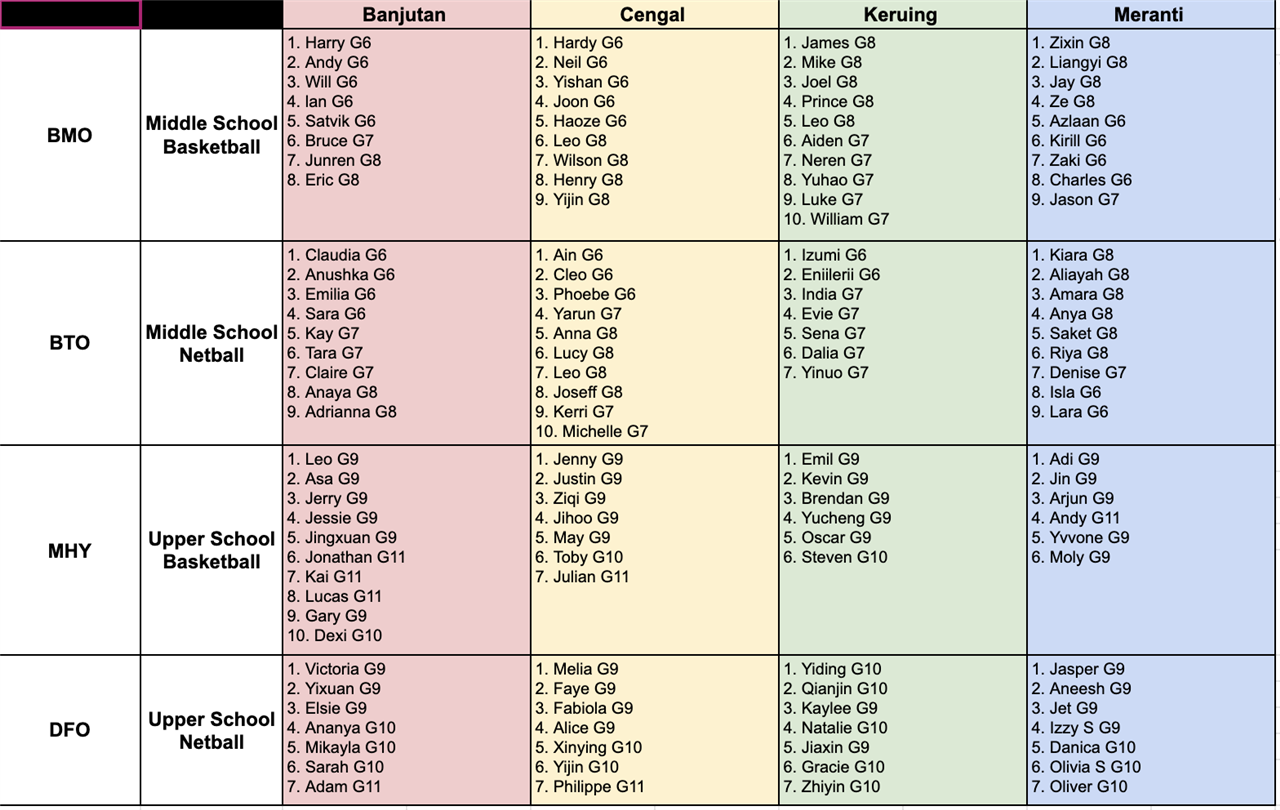 |  |  | Banjutan | Cengal | Keruing | Meranti |
|---|---|---|---|---|---|
| BMO | Middle School Basketball | 1. Harry G6 2. Andy G6 3. Will G6 4. Ian G6 5. Satvik G6 6. Bruce G7 7. Junren G8 8. Eric G8 | 1. Hardy G6 2. Neil G6 3. Yishan G6 4. Joon G6 5. Haoze G6 6. Leo G8 7. Wilson G8 8. Henry G8 9. Yijin G8 | 1. James G8 2. Mike G8 3. Joel G8 4. Prince G8 5. Leo G8 6. Aiden G7 7. Neren G7 8. Yuhao G7 9. Luke G7 10. William G7 | 1. Zixin G8 2. Liangyi G8 3. Jay G8 4. Ze G8 5. Azlaan G6 6. Kirill G6 7. Zaki G6 8. Charles G6 9. Jason G7 |
| BTO | Middle School Netball | 1. Claudia G6 2. Anushka G6 3. Emilia G6 4. Sara G6 5. Kay G7 6. Tara G7 7. Claire G7 8. Anaya G8 9. Adrianna G8 | 1. Ain G6 2. Cleo G6 3. Phoebe G6 4. Yarun G7 5. Anna G8 6. Lucy G8 7. Leo G8 8. Joseff G8 9. Kerri G7 10. Michelle G7 | 1. Izumi G6 2. Eniilerii G6 3. India G7 4. Evie G7 5. Sena G7 6. Dalia G7 7. Yinuo G7 | 1. Kiara G8 2. Aliayah G8 3. Amara G8 4. Anya G8 5. Saket G8 6. Riya G8 7. Denise G7 8. Isla G6 9. Lara G6 |
| MHY | Upper School Basketball | 1. Leo G9 2. Asa G9 3. Jerry G9 4. Jessie G9 5. Jingxuan G9 6. Jonathan G11 7. Kai G11 8. Lucas G11 9. Gary G9 10. Dexi G10 | 1. Jenny G9 2. Justin G9 3. Ziqi G9 4. Jihoo G9 5. May G9 6. Toby G10 7. Julian G11 | 1. Emil G9 2. Kevin G9 3. Brendan G9 4. Yucheng G9 5. Oscar G9 6. Steven G10 | 1. Adi G9 2. Jin G9 3. Arjun G9 4. Andy G11 5. Yvvone G9 6. Moly G9 |
| DFO | Upper School Netball | 1. Victoria G9 2. Yixuan G9 3. Elsie G9 4. Ananya G10 5. Mikayla G10 6. Sarah G10 7. Adam G11 | 1. Melia G9 2. Faye G9 3. Fabiola G9 4. Alice G9 5. Xinying G10 6. Yijin G10 7. Philippe G11 | 1. Yiding G10 2. Qianjin G10 3. Kaylee G9 4. Natalie G10 5. Jiaxin G9 6. Gracie G10 7. Zhiyin G10 | 1. Jasper G9 2. Aneesh G9 3. Jet G9 4. Izzy S G9 5. Danica G10 6. Olivia S G10 7. Oliver G10 |